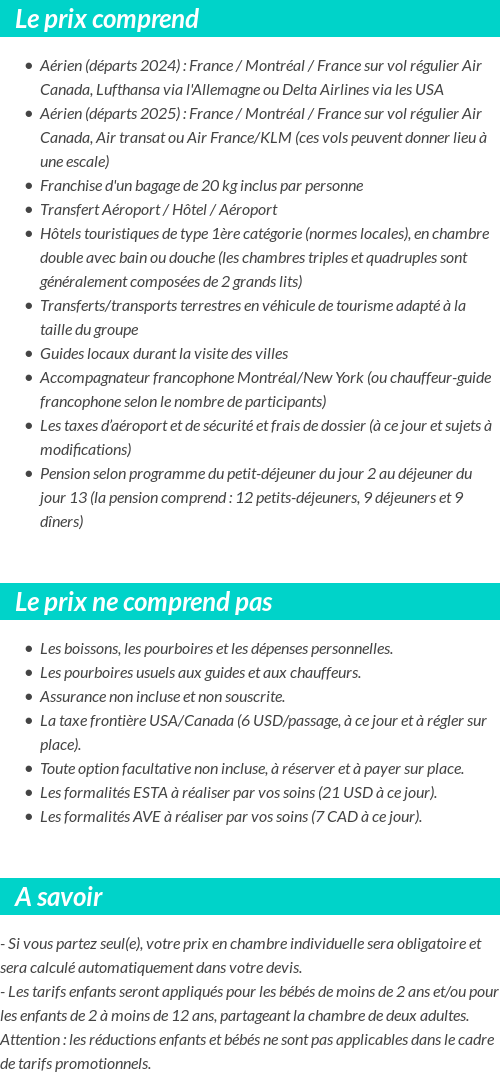 Le prix comprend

- Aérien (départs 2024) : France / Montréal / France sur vol régulier Air Canada, Lufthansa via l'Allemagne ou Delta Airlines via les USA
- Aérien (départs 2025) : France / Montréal / France sur vol régulier Air Canada, Air transat ou Air France/KLM (ces vols peuvent donner lieu à une escale)
- Franchise d'un bagage de 20 kg inclus par personne
- Transfert Aéroport / Hôtel / Aéroport
- Hôtels touristiques de type 1ère catégorie (normes locales), en chambre double avec bain ou douche (les chambres triples et quadruples sont généralement composées de 2 grands lits)
- Transferts/transports terrestres en véhicule de tourisme adapté à la taille du groupe
- Guides locaux durant la visite des villes
- Accompagnateur francophone Montréal/New York (ou chauffeur-guide francophone selon le nombre de participants)
- Les taxes d'aéroport et de sécurité et frais de dossier (à ce jour et sujets à modifications)
- Pension selon programme du petit-déjeuner du jour 2 au déjeuner du jour 13 (la pension comprend : 12 petits-déjeuners, 9 déjeuners et 9 dîners)

Le prix ne comprend pas

- Les boissons, les pourboires et les dépenses personnelles.
- Les pourboires usuels aux guides et aux chauffeurs.
- Assurance non incluse et non souscrite.
- La taxe frontière USA/Canada (6 USD/passage, à ce jour et à régler sur place).
- Toute option facultative non incluse, à réserver et à payer sur place.
- Les formalités ESTA à réaliser par vos soins (21 USD à ce jour).
- Les formalités AVE à réaliser par vos soins (7 CAD à ce jour).

A savoir

- Si vous partez seul(e), votre prix en chambre individuelle sera obligatoire et sera calculé automatiquement dans votre devis.
- Les tarifs enfants seront appliqués pour les bébés de moins de 2 ans et/ou pour les enfants de 2 à moins de 12 ans, partageant la chambre de deux adultes. Attention : les réductions enfants et bébés ne sont pas applicables dans le cadre de tarifs promotionnels.